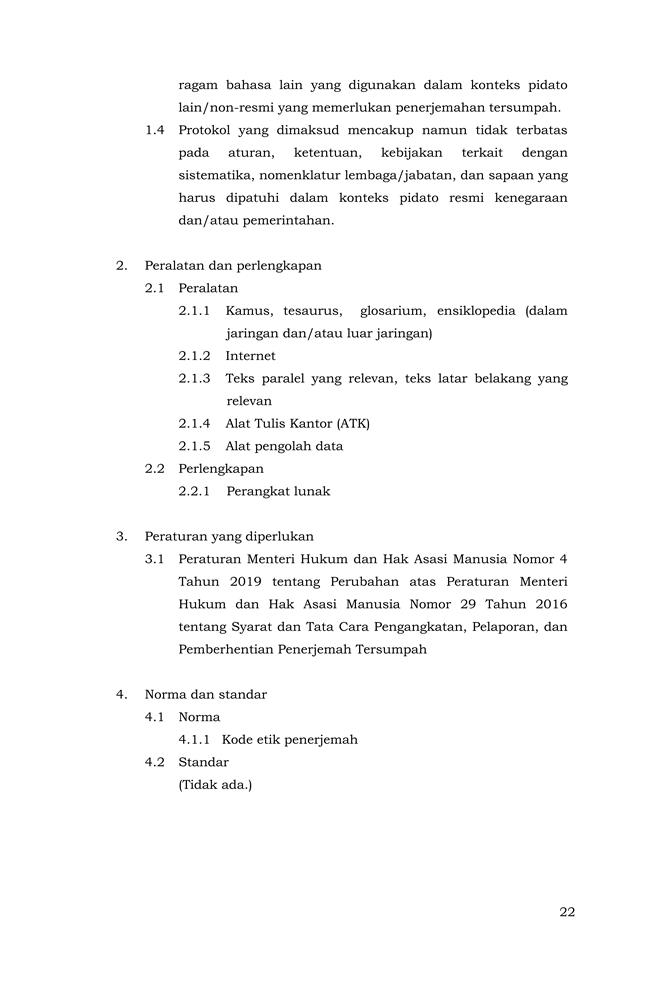 ragam bahasa lain yang digunakan dalam konteks pidato lain/non-resmi yang memerlukan penerjemahan tersumpah.

1.4 Protokol yang dimaksud mencakup namun tidak terbatas pada aturan, ketentuan, kebijakan terkait dengan sistematika, nomenklatur lembaga/jabatan, dan sapaan yang harus dipatuhi dalam konteks pidato resmi kenegaraan dan/atau pemerintahan.

2. Peralatan dan perlengkapan

2.1 Peralatan

2.1.1 Kamus, tesaurus, glosarium, ensiklopedia (dalam jaringan dan/atau luar jaringan)

2.1.2 Internet

2.1.3 Teks paralel yang relevan, teks latar belakang yang relevan

2.1.4 Alat Tulis Kantor (ATK)

2.1.5 Alat pengolah data

2.2 Perlengkapan

2.2.1 Perangkat lunak

3. Peraturan yang diperlukan

3.1 Peraturan Menteri Hukum dan Hak Asasi Manusia Nomor 4 Tahun 2019 tentang Perubahan atas Peraturan Menteri Hukum dan Hak Asasi Manusia Nomor 29 Tahun 2016 tentang Syarat dan Tata Cara Pengangkatan, Pelaporan, dan Pemberhentian Penerjemah Tersumpah

4. Norma dan standar

4.1 Norma

4.1.1 Kode etik penerjemah

4.2 Standar

(Tidak ada.)

22